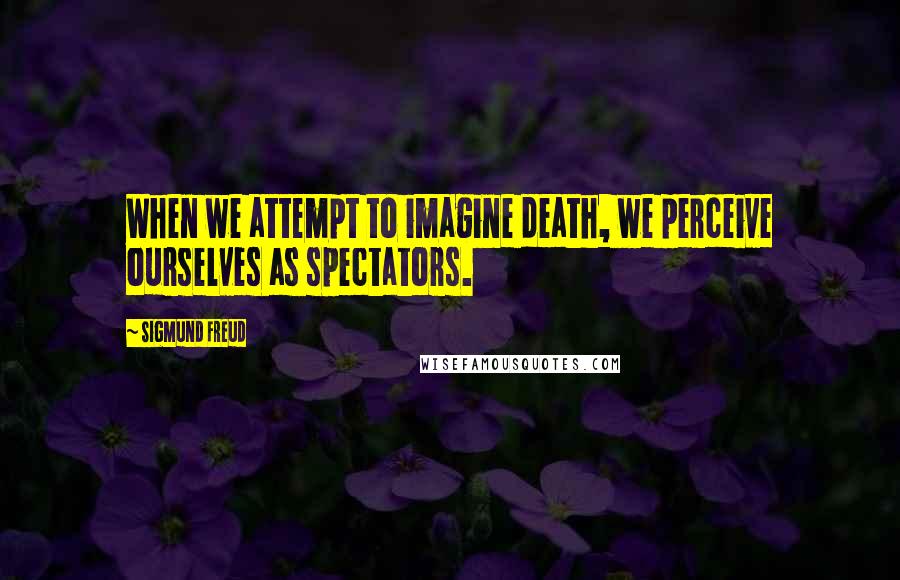 WHEN WE ATTEMPT TO IMAGINE DEATH, WE PERCEIVE OURSELVES AS SPECTATORS.

~ SIGMUND FREUD

WISEFAMOUSQUOTES.COM